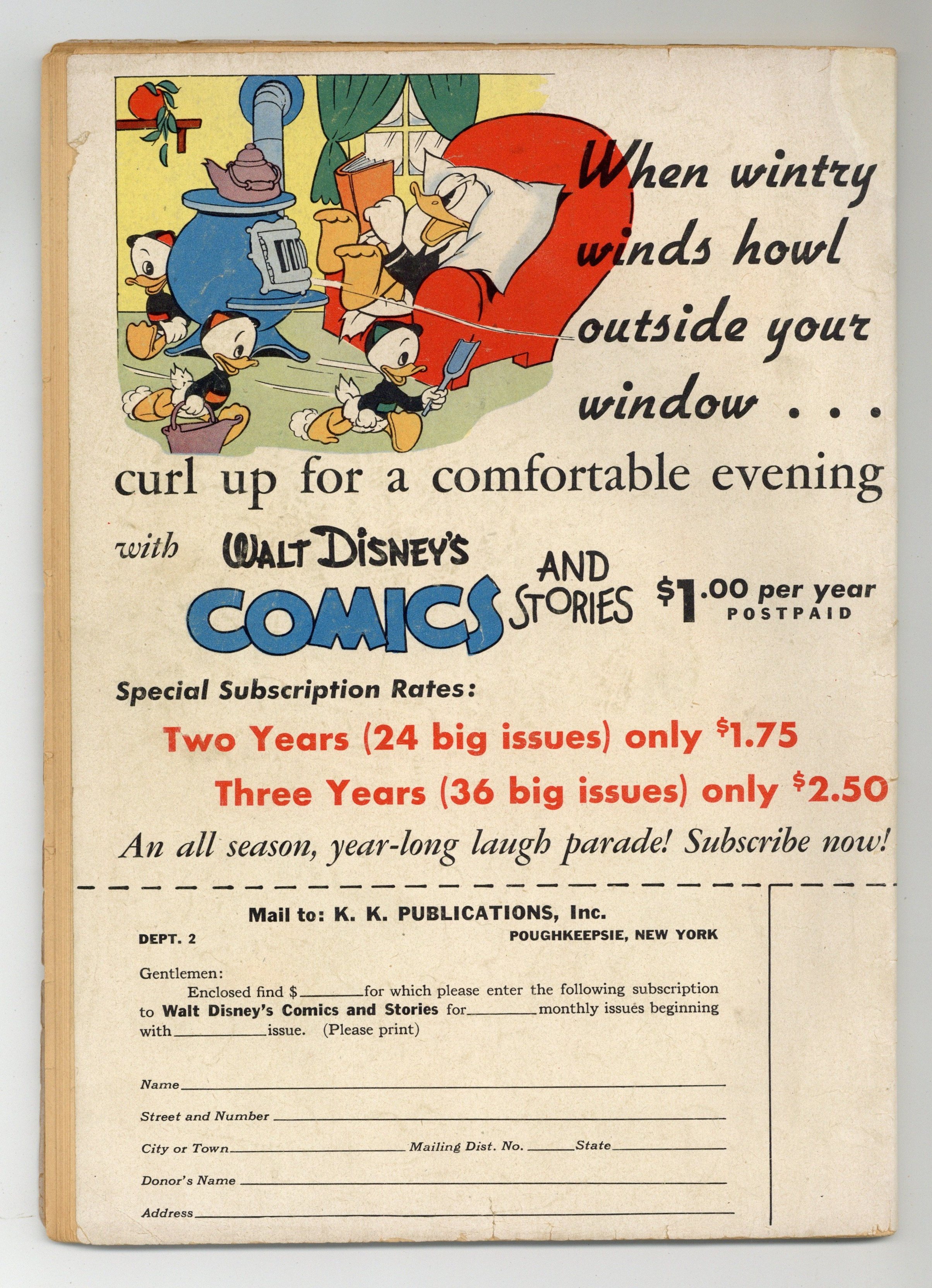 When wintry winds howl outside your window . . .

curl up for a comfortable evening

with WALT DISNEY'S COMICS AND STORIES $1.00 per year POSTPAID

Special Subscription Rates:

Two Years (24 big issues) only $1.75

Three Years (36 big issues) only $2.50

An all season, year-long laugh parade! Subscribe now!

Mail to: K. K. PUBLICATIONS, Inc.
DEPT. 2
POUGHKEEPSIE, NEW YORK

Gentlemen:

Enclosed find $____ for which please enter the following subscription to Walt Disney's Comics and Stories for ____ monthly issues beginning with ____ issue. (Please print)

Name ____
Street and Number ____
City or Town ____ Mailing Dist. No. ____ State ____
Donor's Name ____
Address ____